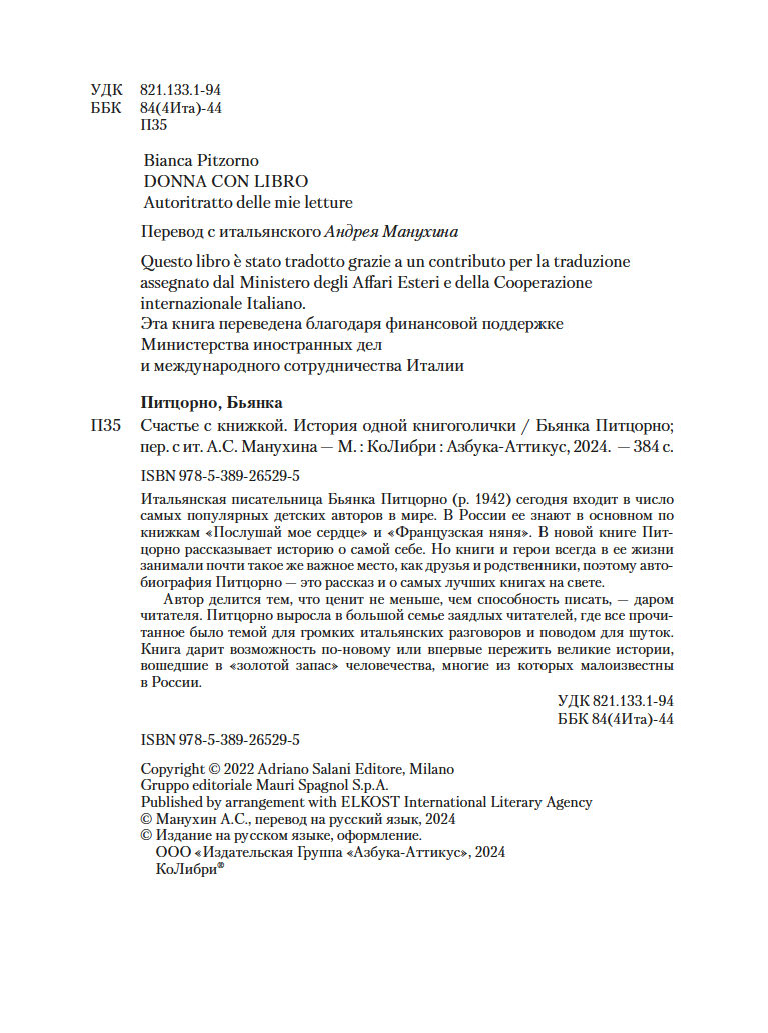 УДК 821.133.1-94
ББК 84(4Ита)-44
П35

Bianca Pitzorno
DONNA CON LIBRO
Autoritratto delle mie letture

Перевод с итальянского Андрея Манухина

Questo libro è stato tradotto grazie a un contributo per la traduzione assegnato dal Ministero degli Affari Esteri e della Cooperazione internazionale Italiano.
Эта книга переведена благодаря финансовой поддержке Министерства иностранных дел и международного сотрудничества Италии

Питцорно, Бьянка

П35 Счастье с книжкой. История одной книгоголички / Бьянка Питцорно; пер. с ит. А.С. Манухина — М. : КоЛибри : Азбука-Аттикус, 2024. — 384 с.

ISBN 978-5-389-26529-5

Итальянская писательница Бьянка Питцорно (р. 1942) сегодня входит в число самых популярных детских авторов в мире. В России ее знают в основном по книжкам «Послушай мое сердце» и «Французская няня». В новой книге Питцорно рассказывает историю о самой себе. Но книги и герои всегда в ее жизни занимали почти такое же важное место, как друзья и родственники, поэтому автобиография Питцорно — это рассказ и о самых лучших книгах на свете.

Автор делится тем, что ценит не меньше, чем способность писать, — даром читателя. Питцорно выросла в большой семье заядлых читателей, где все прочитанное было темой для громких итальянских разговоров и поводом для шуток. Книга дарит возможность по-новому или впервые пережить великие истории, вошедшие в «золотой запас» человечества, многие из которых малоизвестны в России.

УДК 821.133.1-94
ББК 84(4Ита)-44

ISBN 978-5-389-26529-5

Copyright © 2022 Adriano Salani Editore, Milano
Gruppo editoriale Mauri Spagnol S.p.A.
Published by arrangement with ELKOST International Literary Agency
© Манухин А.С., перевод на русский язык, 2024
© Издание на русском языке, оформление.
ООО «Издательская Группа «Азбука-Аттикус», 2024
КоЛибри®